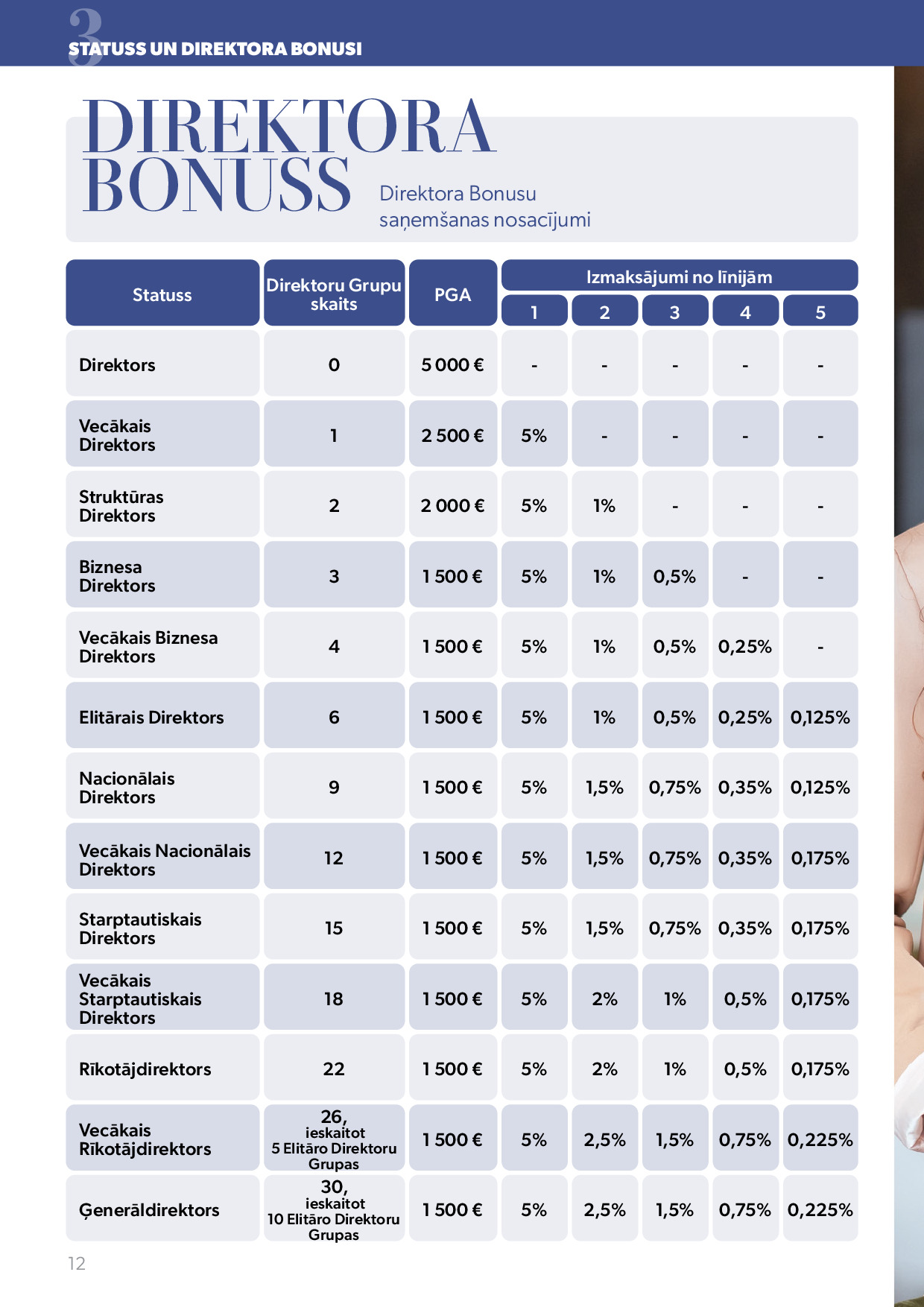 3
STATUSS UN DIREKTORA BONUSI

DIREKTORA BONUSS

Direktora Bonusu saņemšanas nosacījumi

| Statuss | Direktoru Grupu skaits | PGA | Izmaksājumi no līnijām 1 | 2 | 3 | 4 | 5 |
|---|---|---|---|---|---|---|---|
| Direktors | 0 | 5 000 € | - | - | - | - | - |
| Vecākais Direktors | 1 | 2 500 € | 5% | - | - | - | - |
| Struktūras Direktors | 2 | 2 000 € | 5% | 1% | - | - | - |
| Biznesa Direktors | 3 | 1 500 € | 5% | 1% | 0,5% | - | - |
| Vecākais Biznesa Direktors | 4 | 1 500 € | 5% | 1% | 0,5% | 0,25% | - |
| Elitārais Direktors | 6 | 1 500 € | 5% | 1% | 0,5% | 0,25% | 0,125% |
| Nacionālais Direktors | 9 | 1 500 € | 5% | 1,5% | 0,75% | 0,35% | 0,125% |
| Vecākais Nacionālais Direktors | 12 | 1 500 € | 5% | 1,5% | 0,75% | 0,35% | 0,175% |
| Starptautiskais Direktors | 15 | 1 500 € | 5% | 1,5% | 0,75% | 0,35% | 0,175% |
| Vecākais Starptautiskais Direktors | 18 | 1 500 € | 5% | 2% | 1% | 0,5% | 0,175% |
| Rīkotājdirektors | 22 | 1 500 € | 5% | 2% | 1% | 0,5% | 0,175% |
| Vecākais Rīkotājdirektors | 26, ieskaitot 5 Elitāro Direktoru Grupas | 1 500 € | 5% | 2,5% | 1,5% | 0,75% | 0,225% |
| Ģenerāldirektors | 30, ieskaitot 10 Elitāro Direktoru Grupas | 1 500 € | 5% | 2,5% | 1,5% | 0,75% | 0,225% |

12